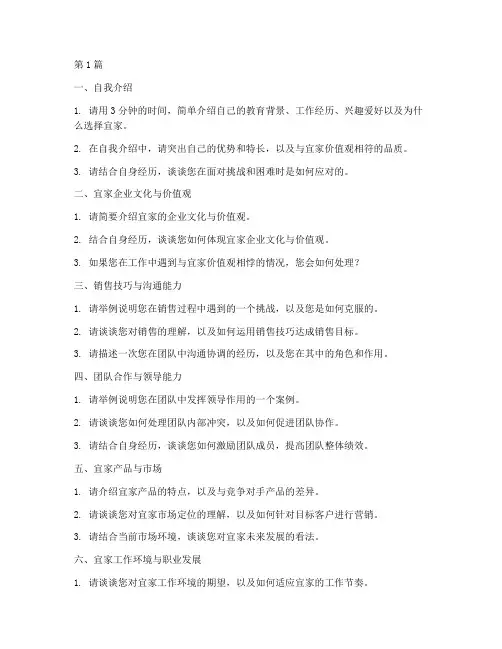 第 1 篇

一、自我介绍

1. 请用 3 分钟的时间，简单介绍自己的教育背景、工作经历、兴趣爱好以及为什么选择宜家。

2. 在自我介绍中，请突出自己的优势和特长，以及与宜家价值观相符的品质。

3. 请结合自身经历，谈谈您在面对挑战和困难时是如何应对的。

二、宜家企业文化与价值观

1. 请简要介绍宜家的企业文化与价值观。

2. 结合自身经历，谈谈您如何体现宜家企业文化与价值观。

3. 如果您在工作中遇到与宜家价值观相悖的情况，您会如何处理？

三、销售技巧与沟通能力

1. 请举例说明您在销售过程中遇到的一个挑战，以及您是如何克服的。

2. 请谈谈您对销售的理解，以及如何运用销售技巧达成销售目标。

3. 请描述一次您在团队中沟通协调的经历，以及您在其中的角色和作用。

四、团队合作与领导能力

1. 请举例说明您在团队中发挥领导作用的一个案例。

2. 请谈谈您如何处理团队内部冲突，以及如何促进团队协作。

3. 请结合自身经历，谈谈您如何激励团队成员，提高团队整体绩效。

五、宜家产品与市场

1. 请介绍宜家产品的特点，以及与竞争对手产品的差异。

2. 请谈谈您对宜家市场定位的理解，以及如何针对目标客户进行营销。

3. 请结合当前市场环境，谈谈您对宜家未来发展的看法。

六、宜家工作环境与职业发展

1. 请谈谈您对宜家工作环境的期望，以及如何适应宜家的工作节奏。